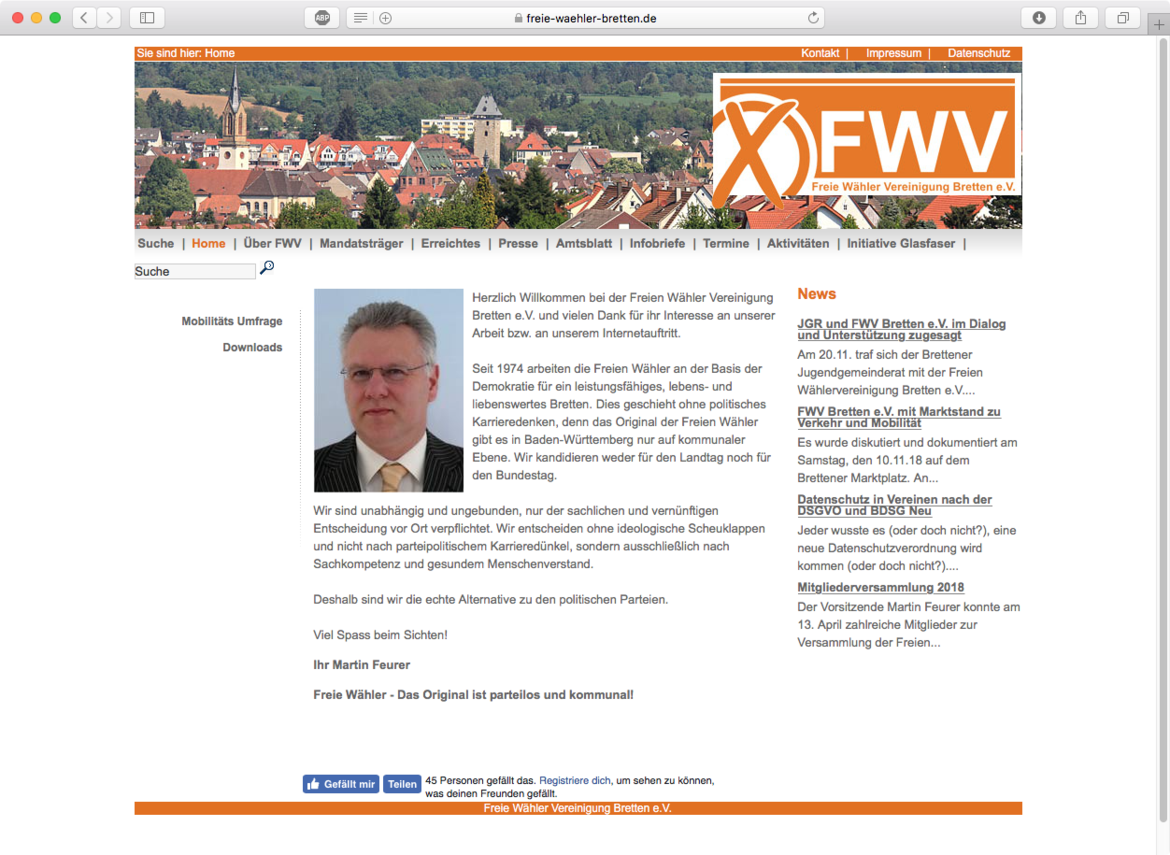 ABP
freie-waehler-bretten.de

Sie sind hier: Home
Kontakt | Impressum | Datenschutz

FWV
Freie Wähler Vereinigung Bretten e.V.

Suche | Home | Über FWV | Mandatsträger | Erreichtes | Presse | Amtsblatt | Infobriefe | Termine | Aktivitäten | Initiative Glasfaser |

Suche

Mobilitäts Umfrage
Downloads

Herzlich Willkommen bei der Freien Wähler Vereinigung Bretten e.V. und vielen Dank für ihr Interesse an unserer Arbeit bzw. an unserem Internetauftritt.

Seit 1974 arbeiten die Freien Wähler an der Basis der Demokratie für ein leistungsfähiges, lebens- und liebenswertes Bretten. Dies geschieht ohne politisches Karrieredenken, denn das Original der Freien Wähler gibt es in Baden-Württemberg nur auf kommunaler Ebene. Wir kandidieren weder für den Landtag noch für den Bundestag.

Wir sind unabhängig und ungebunden, nur der sachlichen und vernünftigen Entscheidung vor Ort verpflichtet. Wir entscheiden ohne ideologische Scheuklappen und nicht nach parteipolitischem Karrieredünkel, sondern ausschließlich nach Sachkompetenz und gesundem Menschenverstand.

Deshalb sind wir die echte Alternative zu den politischen Parteien.

Viel Spass beim Sichten!

Ihr Martin Feurer

Freie Wähler - Das Original ist parteilos und kommunal!

News

JGR und FWV Bretten e.V. im Dialog und Unterstützung zugesagt
Am 20.11. traf sich der Brettener Jugendgemeinderat mit der Freien Wählervereinigung Bretten e.V....

FWV Bretten e.V. mit Marktstand zu Verkehr und Mobilität
Es wurde diskutiert und dokumentiert am Samstag, den 10.11.18 auf dem Brettener Marktplatz. An...

Datenschutz in Vereinen nach der DSGVO und BDSG Neu
Jeder wusste es (oder doch nicht?), eine neue Datenschutzverordnung wird kommen (oder doch nicht?)....

Mitgliederversammlung 2018
Der Vorsitzende Martin Feurer konnte am 13. April zahlreiche Mitglieder zur Versammlung der Freien...

Gefällt mir Teilen 45 Personen gefällt das. Registriere dich, um sehen zu können, was deinen Freunden gefällt.

Freie Wähler Vereinigung Bretten e.V.